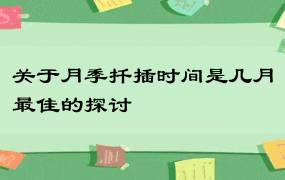 关于月季扦插时间是几月最佳的探讨